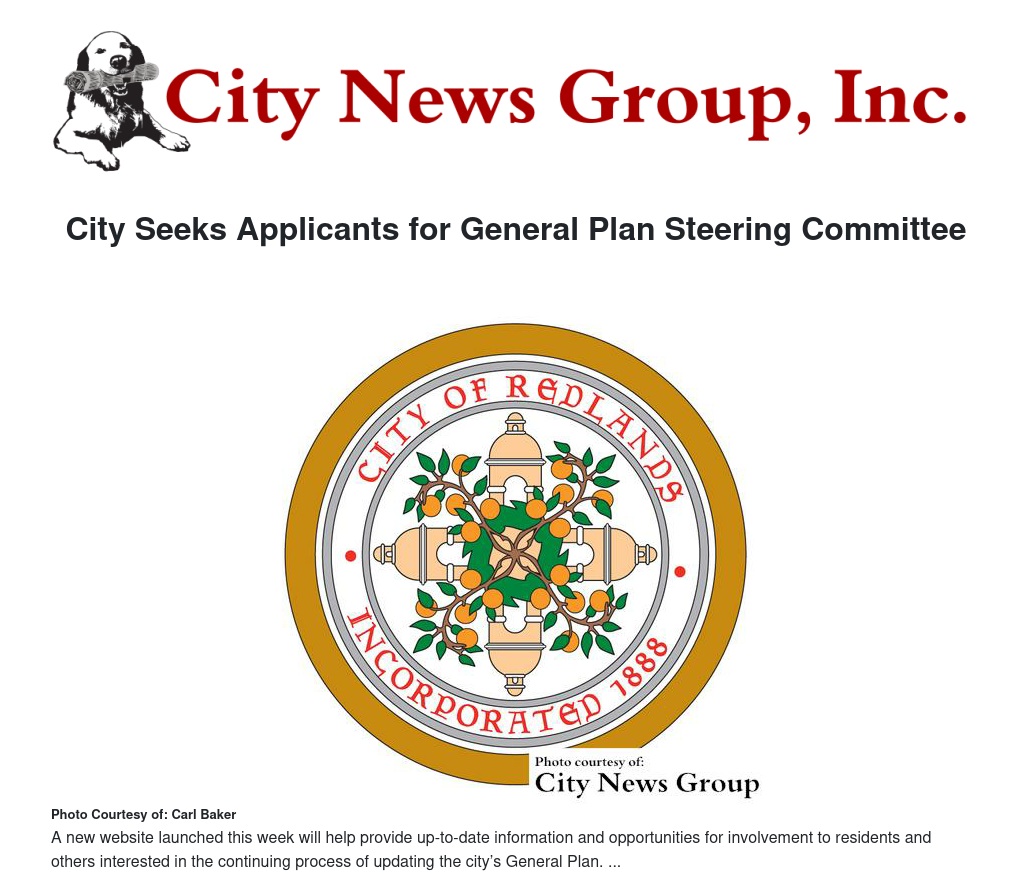 City News Group, Inc.

City Seeks Applicants for General Plan Steering Committee

CITY OF REDLANDS

INCORPORATED 1888

Photo courtesy of:
City News Group

Photo Courtesy of: Carl Baker

A new website launched this week will help provide up-to-date information and opportunities for involvement to residents and others interested in the continuing process of updating the city's General Plan. ...